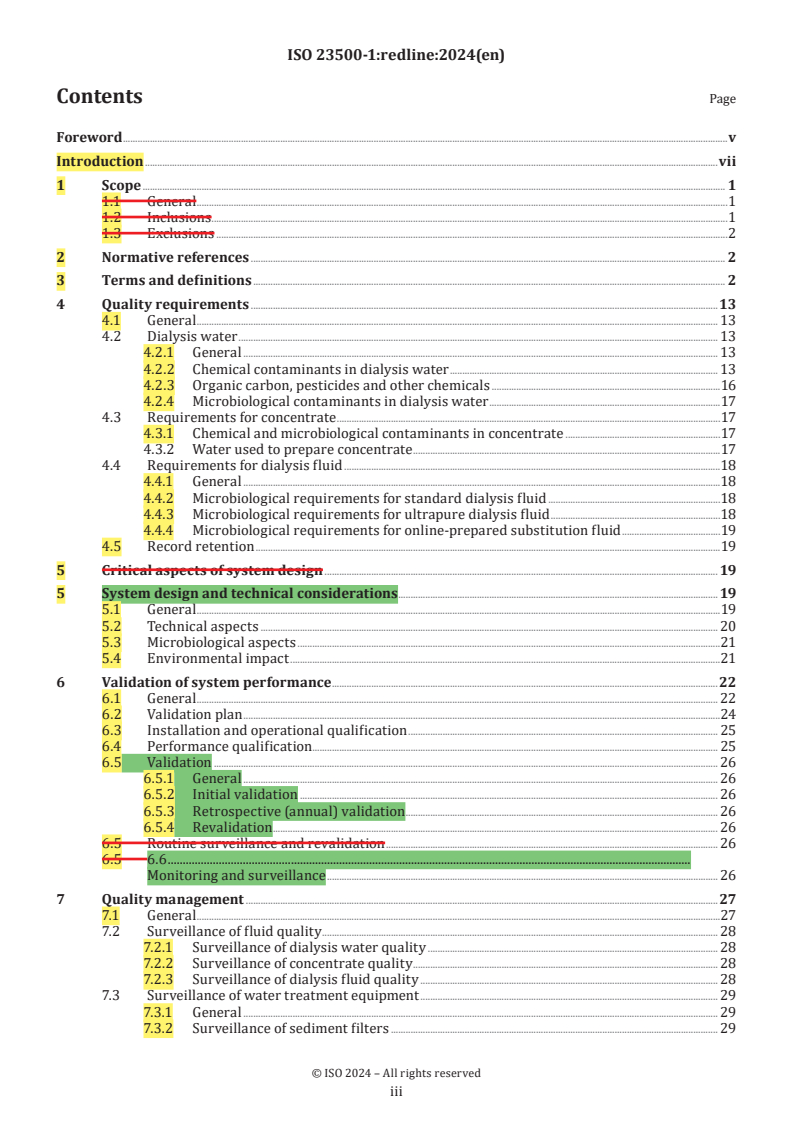 ISO 23500-1:redline:2024(en)

Contents Page

Foreword v
Introduction vii
1 Scope 1
1.1 General 1
1.2 Inclusions 1
1.3 Exclusions 2
2 Normative references 2
3 Terms and definitions 2
4 Quality requirements 13
4.1 General 13
4.2 Dialysis water 13
4.2.1 General 13
4.2.2 Chemical contaminants in dialysis water 13
4.2.3 Organic carbon, pesticides and other chemicals 16
4.2.4 Microbiological contaminants in dialysis water 17
4.3 Requirements for concentrate 17
4.3.1 Chemical and microbiological contaminants in concentrate 17
4.3.2 Water used to prepare concentrate 17
4.4 Requirements for dialysis fluid 18
4.4.1 General 18
4.4.2 Microbiological requirements for standard dialysis fluid 18
4.4.3 Microbiological requirements for ultrapure dialysis fluid 18
4.4.4 Microbiological requirements for online-prepared substitution fluid 19
4.5 Record retention 19
5 Critical aspects of system design 19
5 System design and technical considerations 19
5.1 General 19
5.2 Technical aspects 20
5.3 Microbiological aspects 21
5.4 Environmental impact 21
6 Validation of system performance 22
6.1 General 22
6.2 Validation plan 24
6.3 Installation and operational qualification 25
6.4 Performance qualification 25
6.5 Validation 26
6.5.1 General 26
6.5.2 Initial validation 26
6.5.3 Retrospective (annual) validation 26
6.5.4 Revalidation 26
6.5 Routine surveillance and revalidation 26
6.5 6.6
Monitoring and surveillance 26
7 Quality management 27
7.1 General 27
7.2 Surveillance of fluid quality 28
7.2.1 Surveillance of dialysis water quality 28
7.2.2 Surveillance of concentrate quality 28
7.2.3 Surveillance of dialysis fluid quality 28
7.3 Surveillance of water treatment equipment 29
7.3.1 General 29
7.3.2 Surveillance of sediment filters 29

© ISO 2024 – All rights reserved
iii